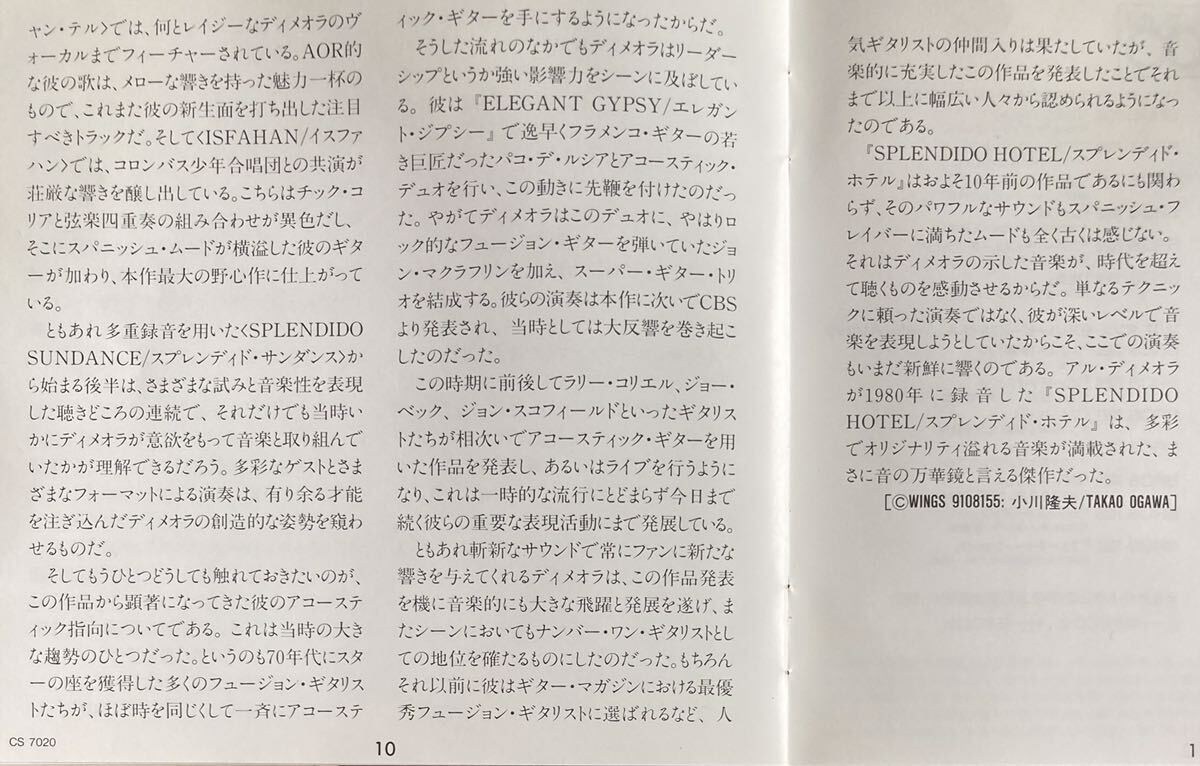 ヤン・テル〉では、何とレイジーなディメオラのヴォーカルまでフィーチャーされている。AOR的な彼の歌は、メローな響きを持った魅力一杯のもので、これまた彼の新生面を打ち出した注目すべきトラックだ。そして〈ISFAHAN/イスファハン〉では、コロンバス少年合唱団との共演が荘厳な響きを醸し出している。こちらはチック・コリアと弦楽四重奏の組み合わせが異色だし、そこにスパニッシュ・ムードが横溢した彼のギターが加わり、本作最大の野心作に仕上がっている。

ともあれ多重録音を用いた〈SPLENDIDO SUNDANCE/スプレンディド・サンダンス〉から始まる後半は、さまざまな試みと音楽性を表現した聴きどころの連続で、それだけでも当時いかにディメオラが意欲をもって音楽と取り組んでいたかが理解できるだろう。多彩なゲストとさまざまなフォーマットによる演奏は、有り余る才能を注ぎ込んだディメオラの創造的な姿勢を窺わせるものだ。

そしてもうひとつどうしても触れておきたいのが、この作品から顕著になってきた彼のアコースティック指向についてである。これは当時の大きな趨勢のひとつだった。というのも70年代にスターの座を獲得した多くのフュージョン・ギタリストたちが、ほぼ時を同じくして一斉にアコースティック・ギターを手にするようになったからだ。

そうした流れのなかでもディメオラはリーダーシップというか強い影響力をシーンに及ぼしている。彼は『ELEGANT GYPSY/エレガント・ジプシー』で逸早くフラメンコ・ギターの若き巨匠だったパコ・デ・ルシアとアコースティック・デュオを行い、この動きに先鞭を付けたのだった。やがてディメオラはこのデュオに、やはりロック的なフュージョン・ギターを弾いていたジョン・マクラフリンを加え、スーパー・ギター・トリオを結成する。彼らの演奏は本作に次いでCBSより発表され、当時としては大反響を巻き起こしたのだった。

この時期に前後してラリー・コリエル、ジョー・ベック、ジョン・スコフィールドといったギタリストたちが相次いでアコースティック・ギターを用いた作品を発表し、あるいはライブを行うようになり、これは一時的な流行にとどまらず今日まで続く彼らの重要な表現活動にまで発展している。

ともあれ斬新なサウンドで常にファンに新たな響きを与えてくれるディメオラは、この作品発表を機に音楽的にも大きな飛躍と発展を遂げ、またシーンにおいてもナンバー・ワン・ギタリストとしての地位を確たるものにしたのだった。もちろんそれ以前に彼はギター・マガジンにおける最優秀フュージョン・ギタリストに選ばれるなど、人気ギタリストの仲間入りは果たしていたが、音楽的に充実したこの作品を発表したことでそれまで以上に幅広い人々から認められるようになったのである。

『SPLENDIDO HOTEL/スプレンディド・ホテル』はおよそ10年前の作品であるにも関わらず、そのパワフルなサウンドもスパニッシュ・フレイバーに満ちたムードも全く古くは感じない。それはディメオラの示した音楽が、時代を超えて聴くものを感動させるからだ。単なるテクニックに頼った演奏ではなく、彼が深いレベルで音楽を表現しようとしていたからこそ、ここでの演奏もいまだ新鮮に響くのである。アル・ディメオラが1980年に録音した『SPLENDIDO HOTEL/スプレンディド・ホテル』は、多彩でオリジナリティ溢れる音楽が満載された、まさに音の万華鏡と言える傑作だった。

[©WINGS 9108155: 小川隆夫/TAKAO OGAWA]

CS 7020

10

1